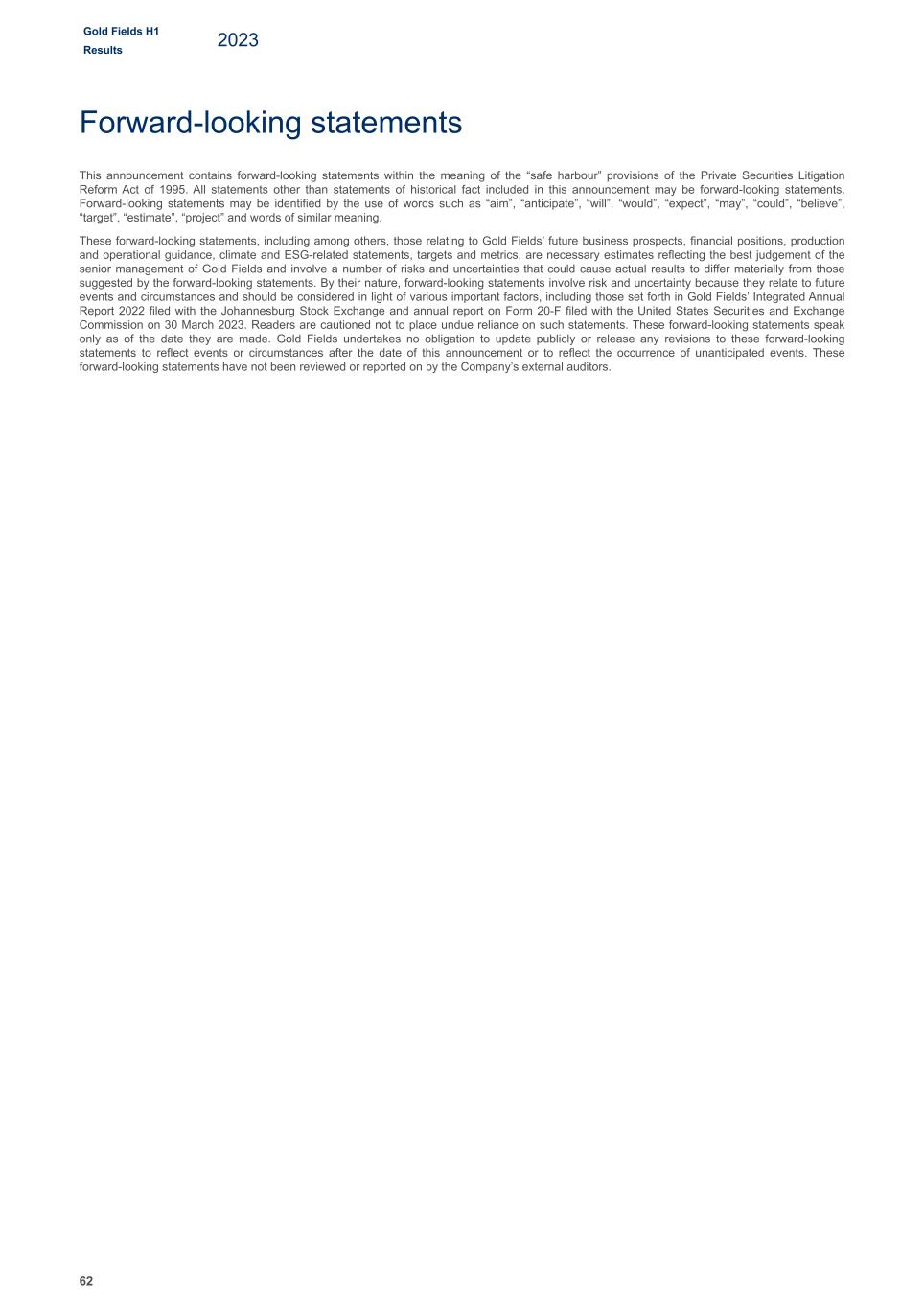 Gold Fields H1 Results 2023

Forward-looking statements

This announcement contains forward-looking statements within the meaning of the “safe harbour” provisions of the Private Securities Litigation Reform Act of 1995. All statements other than statements of historical fact included in this announcement may be forward-looking statements. Forward-looking statements may be identified by the use of words such as “aim”, “anticipate”, “will”, “would”, “expect”, “may”, “could”, “believe”, “target”, “estimate”, “project” and words of similar meaning.

These forward-looking statements, including among others, those relating to Gold Fields’ future business prospects, financial positions, production and operational guidance, climate and ESG-related statements, targets and metrics, are necessary estimates reflecting the best judgement of the senior management of Gold Fields and involve a number of risks and uncertainties that could cause actual results to differ materially from those suggested by the forward-looking statements. By their nature, forward-looking statements involve risk and uncertainty because they relate to future events and circumstances and should be considered in light of various important factors, including those set forth in Gold Fields’ Integrated Annual Report 2022 filed with the Johannesburg Stock Exchange and annual report on Form 20-F filed with the United States Securities and Exchange Commission on 30 March 2023. Readers are cautioned not to place undue reliance on such statements. These forward-looking statements speak only as of the date they are made. Gold Fields undertakes no obligation to update publicly or release any revisions to these forward-looking statements to reflect events or circumstances after the date of this announcement or to reflect the occurrence of unanticipated events. These forward-looking statements have not been reviewed or reported on by the Company’s external auditors.

62